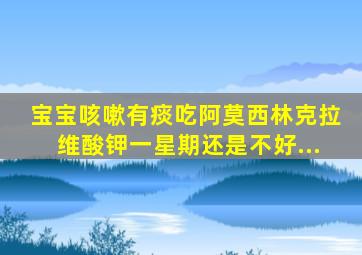 宝宝咳嗽有痰吃阿莫西林克拉维酸钾一星期还是不好...